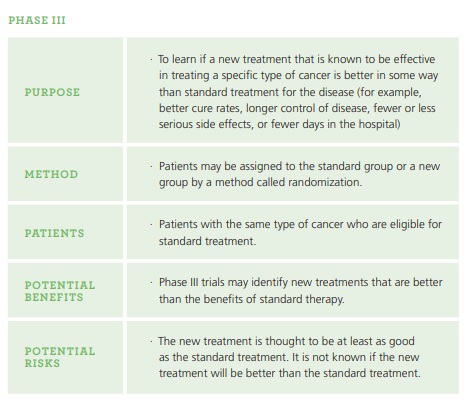 PHASE III

| | |
|---|---|
| PURPOSE | · To learn if a new treatment that is known to be effective in treating a specific type of cancer is better in some way than standard treatment for the disease (for example, better cure rates, longer control of disease, fewer or less serious side effects, or fewer days in the hospital) |
| METHOD | · Patients may be assigned to the standard group or a new group by a method called randomization. |
| PATIENTS | · Patients with the same type of cancer who are eligible for standard treatment. |
| POTENTIAL BENEFITS | · Phase III trials may identify new treatments that are better than the benefits of standard therapy. |
| POTENTIAL RISKS | · The new treatment is thought to be at least as good as the standard treatment. It is not known if the new treatment will be better than the standard treatment. |